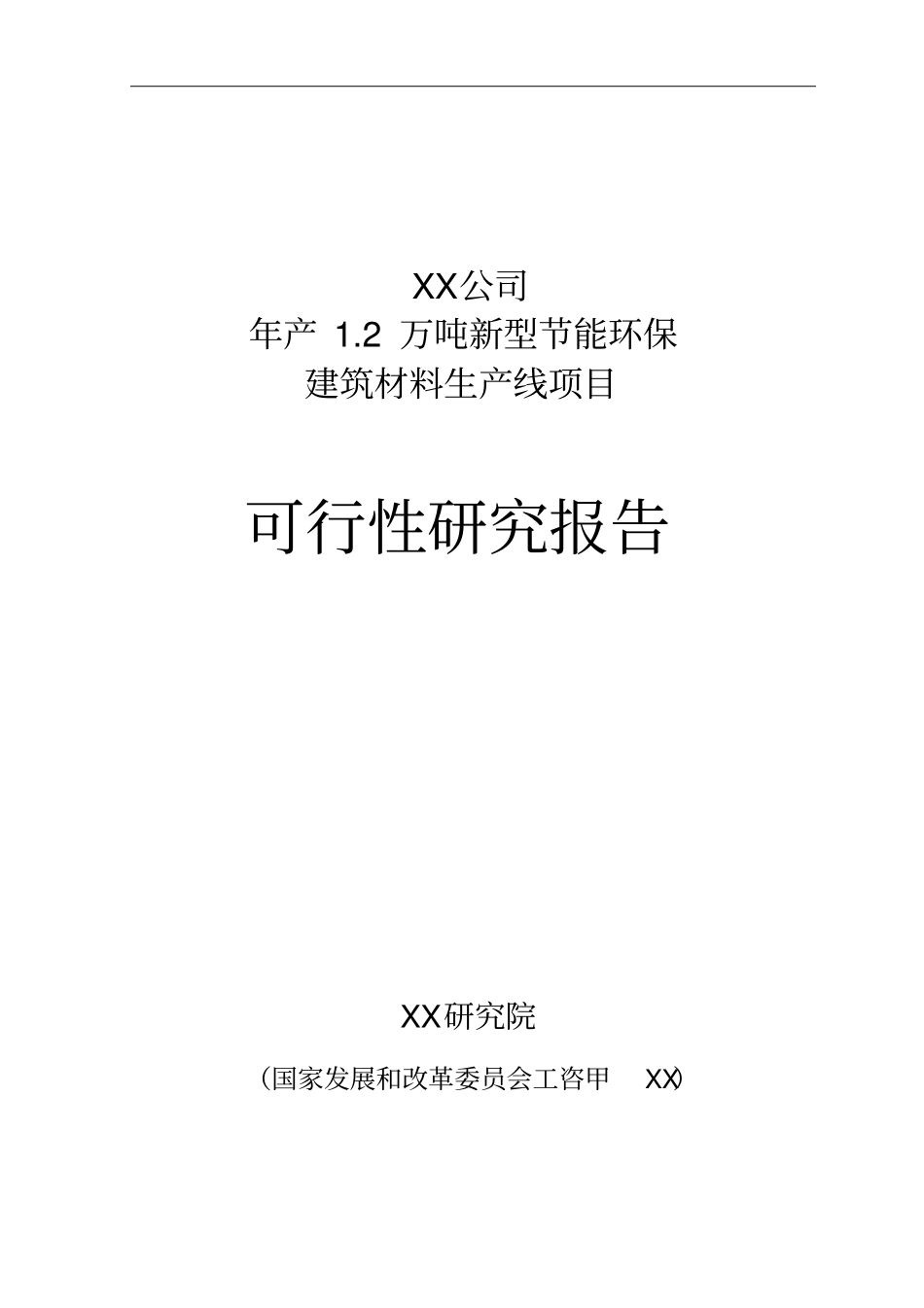 XX公司
年产 1.2 万吨新型节能环保
建筑材料生产线项目

可行性研究报告

XX研究院

(国家发展和改革委员会工咨甲 XX)